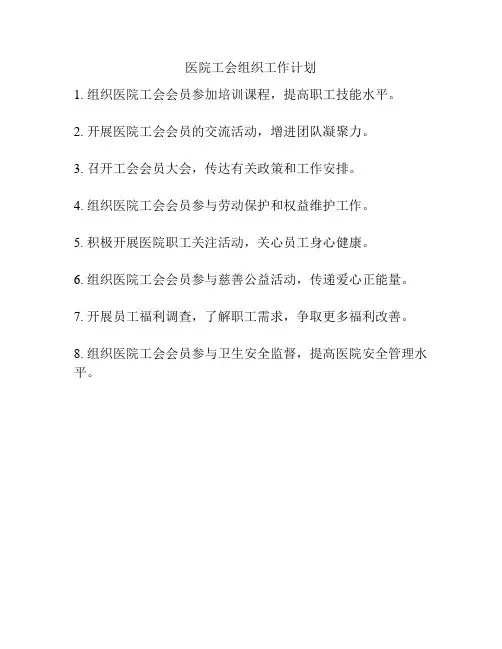 医院工会组织工作计划

1. 组织医院工会会员参加培训课程，提高职工技能水平。

2. 开展医院工会会员的交流活动，增进团队凝聚力。

3. 召开工会会员大会，传达有关政策和工作安排。

4. 组织医院工会会员参与劳动保护和权益维护工作。

5. 积极开展医院职工关注活动，关心员工身心健康。

6. 组织医院工会会员参与慈善公益活动，传递爱心正能量。

7. 开展员工福利调查，了解职工需求，争取更多福利改善。

8. 组织医院工会会员参与卫生安全监督，提高医院安全管理水平。